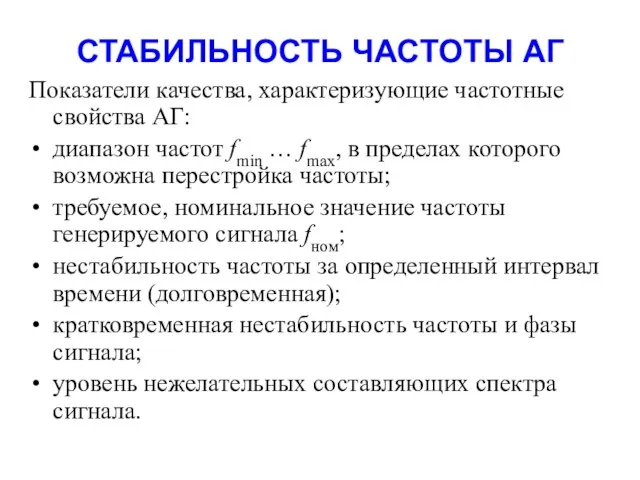 СТАБИЛЬНОСТЬ ЧАСТОТЫ АГ

Показатели качества, характеризующие частотные свойства АГ:

• диапазон частот $f_{min}$ … $f_{max}$, в пределах которого возможна перестройка частоты;

• требуемое, номинальное значение частоты генерируемого сигнала $f_{ном}$;

• нестабильность частоты за определенный интервал времени (долговременная);

• кратковременная нестабильность частоты и фазы сигнала;

• уровень нежелательных составляющих спектра сигнала.